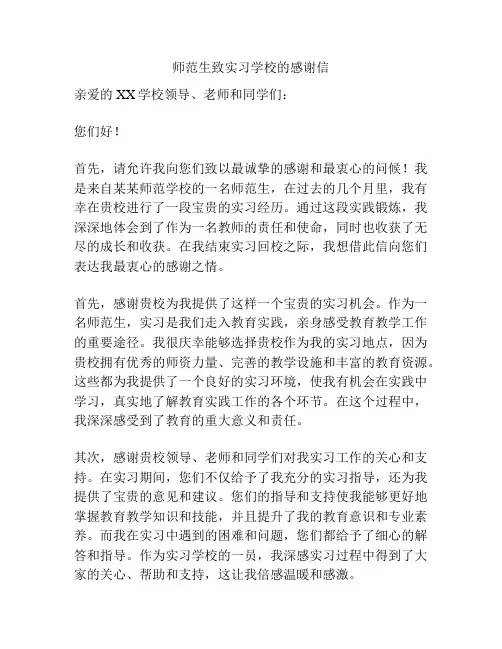 师范生致实习学校的感谢信

亲爱的 XX 学校领导、老师和同学们：

您们好！

首先，请允许我向您们致以最诚挚的感谢和最衷心的问候！我是来自某某师范学校的一名师范生，在过去的几个月里，我有幸在贵校进行了一段宝贵的实习经历。通过这段实践锻炼，我深深地体会到了作为一名教师的责任和使命，同时也收获了无尽的成长和收获。在我结束实习回校之际，我想借此信向您们表达我最衷心的感谢之情。

首先，感谢贵校为我提供了这样一个宝贵的实习机会。作为一名师范生，实习是我们走入教育实践，亲身感受教育教学工作的重要途径。我很庆幸能够选择贵校作为我的实习地点，因为贵校拥有优秀的师资力量、完善的教学设施和丰富的教育资源。这些都为我提供了一个良好的实习环境，使我有机会在实践中学习，真实地了解教育实践工作的各个环节。在这个过程中，我深深感受到了教育的重大意义和责任。

其次，感谢贵校领导、老师和同学们对我实习工作的关心和支持。在实习期间，您们不仅给予了我充分的实习指导，还为我提供了宝贵的意见和建议。您们的指导和支持使我能够更好地掌握教育教学知识和技能，并且提升了我的教育意识和专业素养。而我在实习中遇到的困难和问题，您们都给予了细心的解答和指导。作为实习学校的一员，我深感实习过程中得到了大家的关心、帮助和支持，这让我倍感温暖和感激。